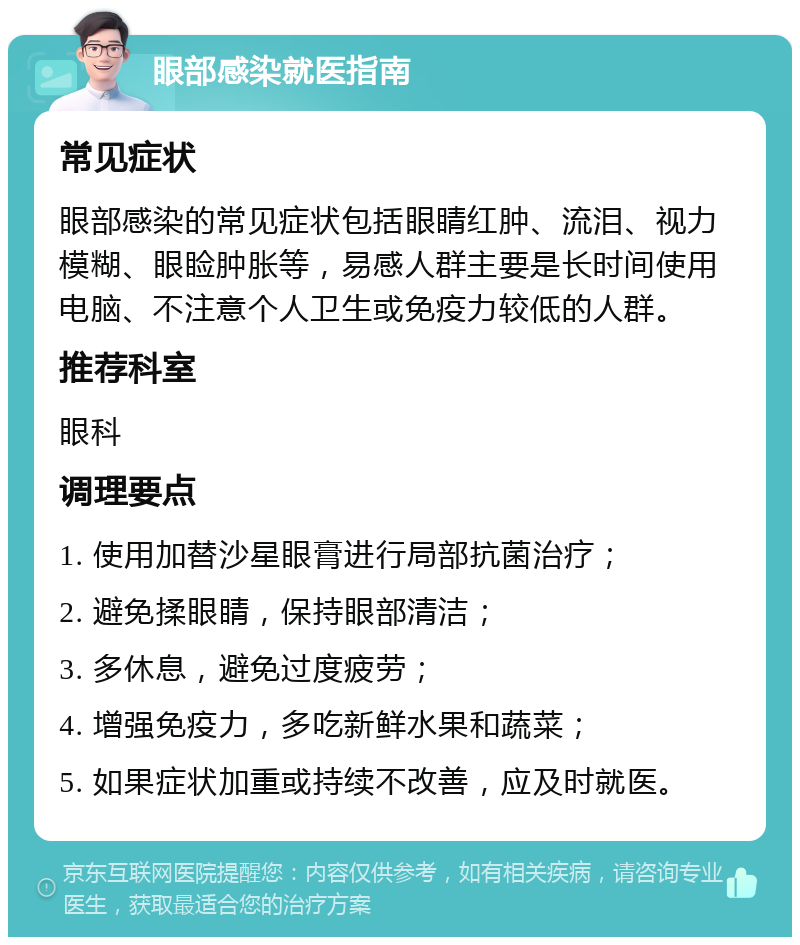 眼部感染就医指南

常见症状

眼部感染的常见症状包括眼睛红肿、流泪、视力模糊、眼睑肿胀等，易感人群主要是长时间使用电脑、不注意个人卫生或免疫力较低的人群。

推荐科室

眼科

调理要点

1. 使用加替沙星眼膏进行局部抗菌治疗；

2. 避免揉眼睛，保持眼部清洁；

3. 多休息，避免过度疲劳；

4. 增强免疫力，多吃新鲜水果和蔬菜；

5. 如果症状加重或持续不改善，应及时就医。

京东互联网医院提醒您：内容仅供参考，如有相关疾病，请咨询专业医生，获取最适合您的治疗方案